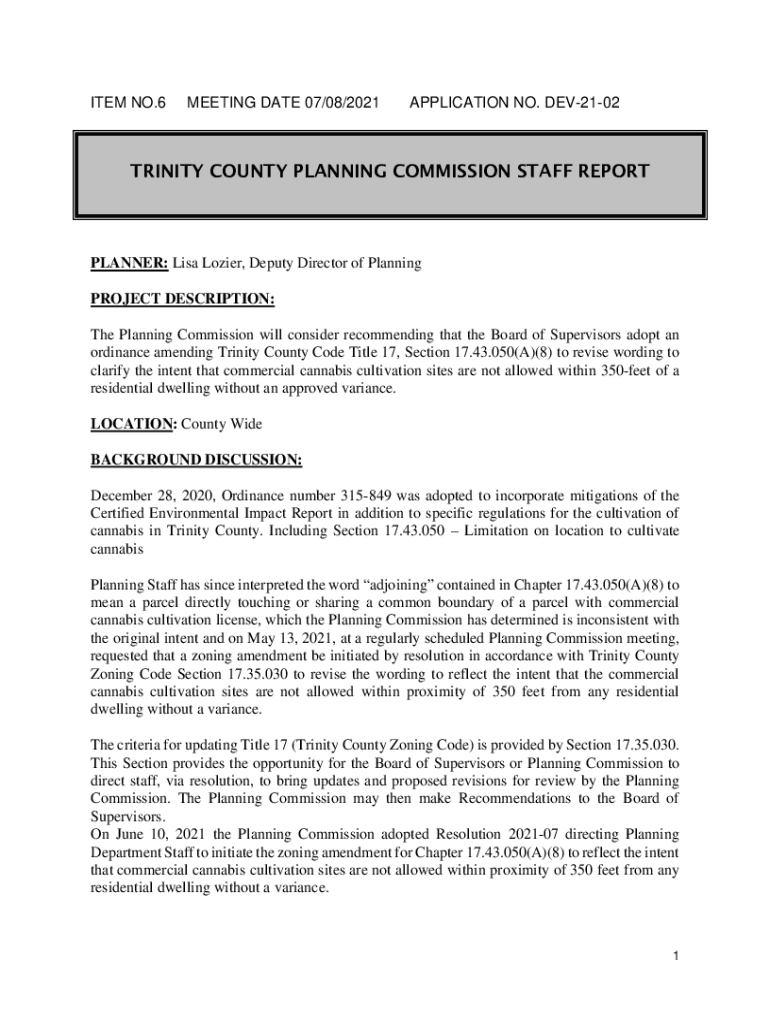 ITEM NO.6 MEETING DATE 07/08/2021 APPLICATION NO. DEV-21-02

TRINITY COUNTY PLANNING COMMISSION STAFF REPORT

PLANNER: Lisa Lozier, Deputy Director of Planning

PROJECT DESCRIPTION:

The Planning Commission will consider recommending that the Board of Supervisors adopt an ordinance amending Trinity County Code Title 17, Section 17.43.050(A)(8) to revise wording to clarify the intent that commercial cannabis cultivation sites are not allowed within 350-feet of a residential dwelling without an approved variance.

LOCATION: County Wide

BACKGROUND DISCUSSION:

December 28, 2020, Ordinance number 315-849 was adopted to incorporate mitigations of the Certified Environmental Impact Report in addition to specific regulations for the cultivation of cannabis in Trinity County. Including Section 17.43.050 – Limitation on location to cultivate cannabis

Planning Staff has since interpreted the word “adjoining” contained in Chapter 17.43.050(A)(8) to mean a parcel directly touching or sharing a common boundary of a parcel with commercial cannabis cultivation license, which the Planning Commission has determined is inconsistent with the original intent and on May 13, 2021, at a regularly scheduled Planning Commission meeting, requested that a zoning amendment be initiated by resolution in accordance with Trinity County Zoning Code Section 17.35.030 to revise the wording to reflect the intent that the commercial cannabis cultivation sites are not allowed within proximity of 350 feet from any residential dwelling without a variance.

The criteria for updating Title 17 (Trinity County Zoning Code) is provided by Section 17.35.030. This Section provides the opportunity for the Board of Supervisors or Planning Commission to direct staff, via resolution, to bring updates and proposed revisions for review by the Planning Commission. The Planning Commission may then make Recommendations to the Board of Supervisors.
On June 10, 2021 the Planning Commission adopted Resolution 2021-07 directing Planning Department Staff to initiate the zoning amendment for Chapter 17.43.050(A)(8) to reflect the intent that commercial cannabis cultivation sites are not allowed within proximity of 350 feet from any residential dwelling without a variance.

1